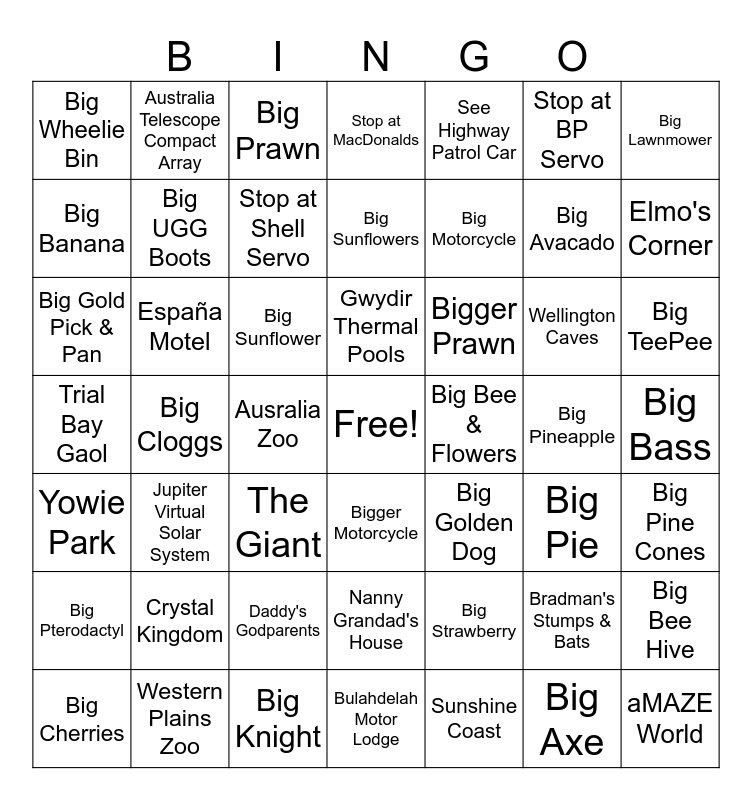 B I N G O

| | | | | | | |
|---|---|---|---|---|---|---|
| Big Wheelie Bin | Australia Telescope Compact Array | Big Prawn | Stop at MacDonalds | See Highway Patrol Car | Stop at BP Servo | Big Lawnmower |
| Big Banana | Big UGG Boots | Stop at Shell Servo | Big Sunflowers | Big Motorcycle | Big Avacado | Elmo's Corner |
| Big Gold Pick & Pan | España Motel | Big Sunflower | Gwydir Thermal Pools | Bigger Prawn | Wellington Caves | Big TeePee |
| Trial Bay Gaol | Big Cloggs | Ausralia Zoo | Free! | Big Bee & Flowers | Big Pineapple | Big Bass |
| Yowie Park | Jupiter Virtual Solar System | The Giant | Bigger Motorcycle | Big Golden Dog | Big Pie | Big Pine Cones |
| Big Pterodactyl | Crystal Kingdom | Daddy's Godparents | Nanny Grandad's House | Big Strawberry | Bradman's Stumps & Bats | Big Bee Hive |
| Big Cherries | Western Plains Zoo | Big Knight | Bulahdelah Motor Lodge | Sunshine Coast | Big Axe | aMAZE World |